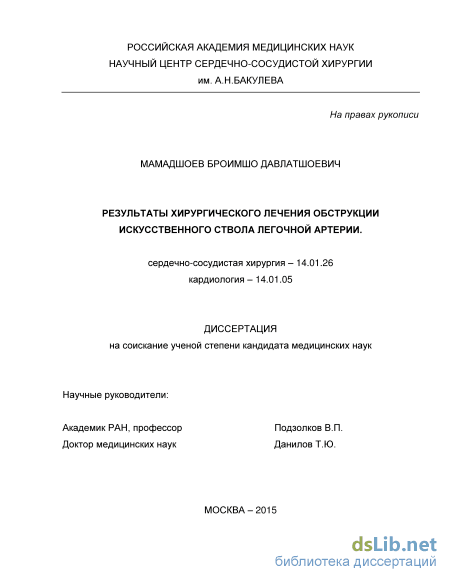 РОССИЙСКАЯ АКАДЕМИЯ МЕДИЦИНСКИХ НАУК
НАУЧНЫЙ ЦЕНТР СЕРДЕЧНО-СОСУДИСТОЙ ХИРУРГИИ
им. А.Н.БАКУЛЕВА

На правах рукописи

МАМАДШОЕВ БРОИМШО ДАВЛАТШОЕВИЧ

РЕЗУЛЬТАТЫ ХИРУРГИЧЕСКОГО ЛЕЧЕНИЯ ОБСТРУКЦИИ ИСКУССТВЕННОГО СТВОЛА ЛЕГОЧНОЙ АРТЕРИИ.

сердечно-сосудистая хирургия – 14.01.26
кардиология – 14.01.05

ДИССЕРТАЦИЯ
на соискание ученой степени кандидата медицинских наук

Научные руководители:

Академик РАН, профессор Подзолков В.П.
Доктор медицинских наук Данилов Т.Ю.

МОСКВА – 2015

dsLib.net
библиотека диссертаций